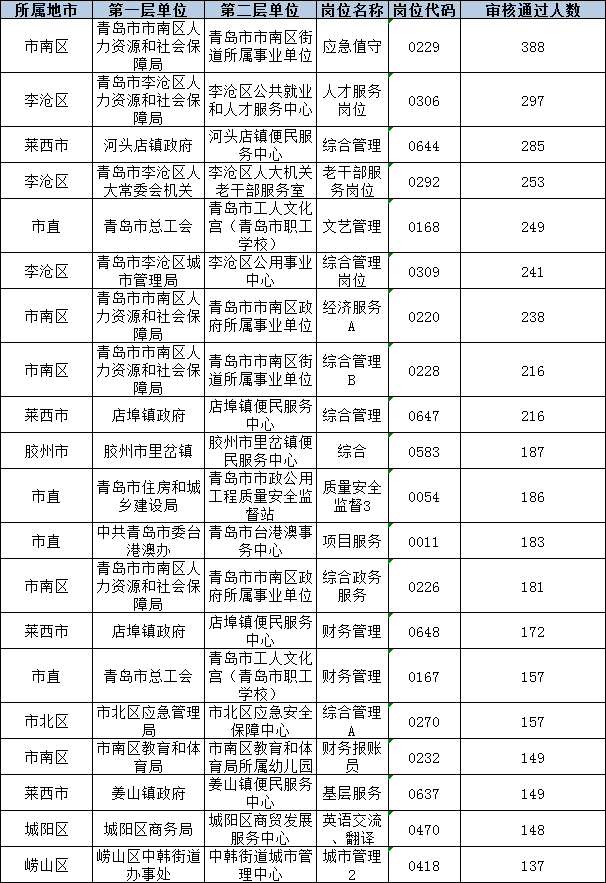 | 所属地市 | 第一层单位 | 第二层单位 | 岗位名称 | 岗位代码 | 审核通过人数 |
|---|---|---|---|---|---|
| 市南区 | 青岛市市南区人力资源和社会保障局 | 青岛市市南区街道所属事业单位 | 应急值守 | 0229 | 388 |
| 李沧区 | 青岛市李沧区人力资源和社会保障局 | 李沧区公共就业和人才服务中心 | 人才服务岗位 | 0306 | 297 |
| 莱西市 | 河头店镇政府 | 河头店镇便民服务中心 | 综合管理 | 0644 | 285 |
| 李沧区 | 青岛市李沧区人大常委会机关 | 李沧区人大机关老干部服务室 | 老干部服务岗位 | 0292 | 253 |
| 市直 | 青岛市总工会 | 青岛市工人文化宫（青岛市职工学校） | 文艺管理 | 0168 | 249 |
| 李沧区 | 青岛市李沧区城市管理局 | 李沧区公用事业中心 | 综合管理岗位 | 0309 | 241 |
| 市南区 | 青岛市市南区人力资源和社会保障局 | 青岛市市南区政府所属事业单位 | 经济服务A | 0220 | 238 |
| 市南区 | 青岛市市南区人力资源和社会保障局 | 青岛市市南区街道所属事业单位 | 综合管理B | 0228 | 216 |
| 莱西市 | 店埠镇政府 | 店埠镇便民服务中心 | 综合管理 | 0647 | 216 |
| 胶州市 | 胶州市里岔镇 | 胶州市里岔镇便民服务中心 | 综合 | 0583 | 187 |
| 市直 | 青岛市住房和城乡建设局 | 青岛市市政公用工程质量安全监督站 | 质量安全监督3 | 0054 | 186 |
| 市直 | 中共青岛市委台港澳办 | 青岛市台港澳事务中心 | 项目服务 | 0011 | 183 |
| 市南区 | 青岛市市南区人力资源和社会保障局 | 青岛市市南区政府所属事业单位 | 综合政务服务 | 0226 | 181 |
| 莱西市 | 店埠镇政府 | 店埠镇便民服务中心 | 财务管理 | 0648 | 172 |
| 市直 | 青岛市总工会 | 青岛市工人文化宫（青岛市职工学校） | 财务管理 | 0167 | 157 |
| 市北区 | 市北区应急管理局 | 市北区应急安全保障中心 | 综合管理A | 0270 | 157 |
| 市南区 | 市南区教育和体育局 | 市南区教育和体育局所属幼儿园 | 财务报账员 | 0232 | 149 |
| 莱西市 | 姜山镇政府 | 姜山镇便民服务中心 | 基层服务 | 0637 | 149 |
| 城阳区 | 城阳区商务局 | 城阳区商贸发展服务中心 | 英语交流、翻译 | 0470 | 148 |
| 崂山区 | 崂山区中韩街道办事处 | 中韩街道城市管理中心 | 城市管理2 | 0418 | 137 |